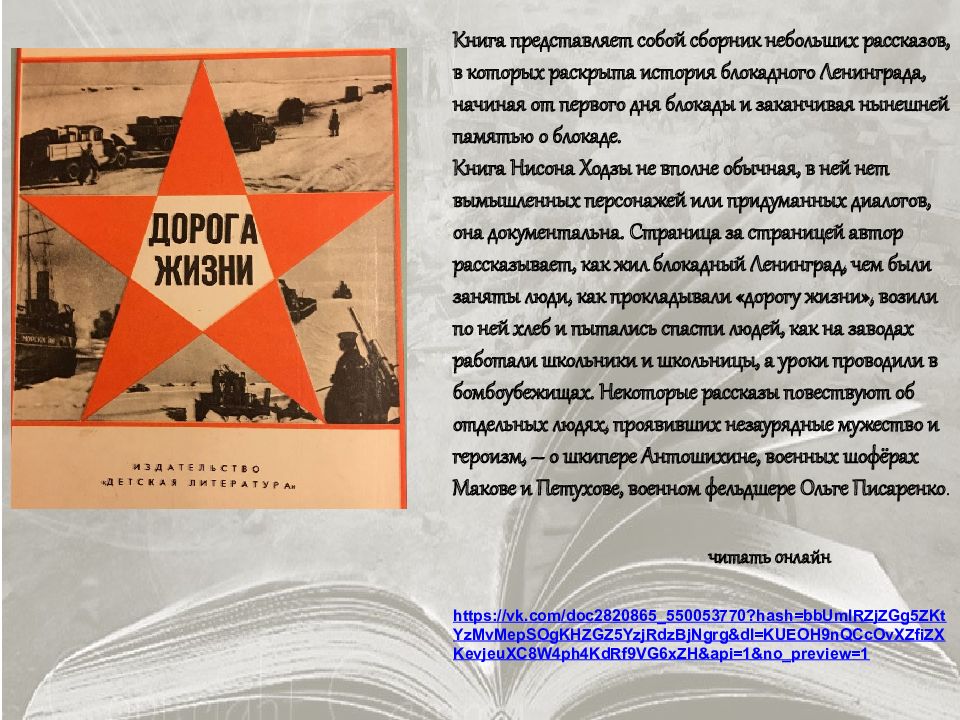 ДОРОГА ЖИЗНИ

ИЗДАТЕЛЬСТВО «ДЕТСКАЯ ЛИТЕРАТУРА»

Книга представляет собой сборник небольших рассказов, в которых раскрыта история блокадного Ленинграда, начиная от первого дня блокады и заканчивая нынешней памятью о блокаде.
Книга Нисона Ходзы не вполне обычная, в ней нет вымышленных персонажей или придуманных диалогов, она документальна. Страница за страницей автор рассказывает, как жил блокадный Ленинград, чем были заняты люди, как прокладывали «дорогу жизни», возили по ней хлеб и пытались спасти людей, как на заводах работали школьники и школьницы, а уроки проводили в бомбоубежищах. Некоторые рассказы повествуют об отдельных людях, проявивших незаурядные мужество и героизм, – о шкипере Антошихине, военных шофёрах Макове и Петухове, военном фельдшере Ольге Писаренко.

читать онлайн

https://vk.com/doc2820865_550053770?hash=bbUmIRZjZGg5ZKtYzMvMepSOgKHZGZ5YzjRdzBjNgrg&dl=KUEOH9nQCcOvXZfiZXKevjeuXC8W4ph4KdRf9VG6xZH&api=1&no_preview=1